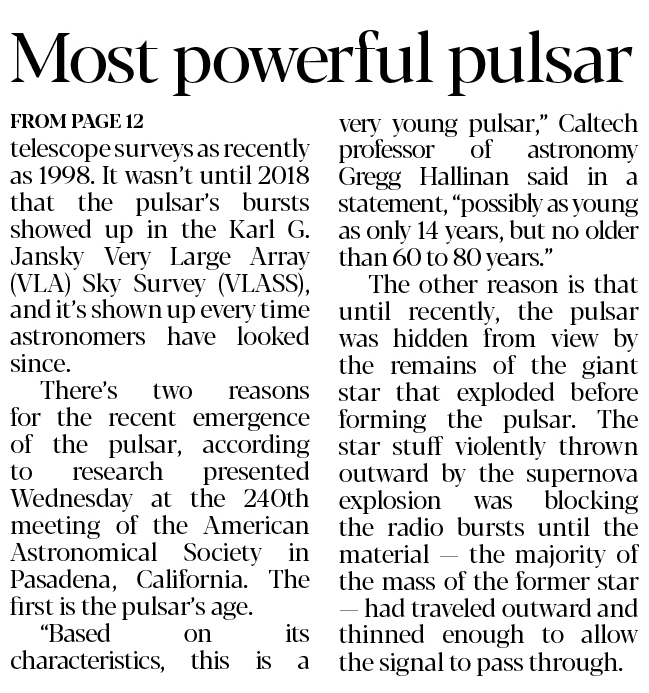 Most powerful pulsar

FROM PAGE 12

telescope surveys as recently as 1998. It wasn't until 2018 that the pulsar's bursts showed up in the Karl G. Jansky Very Large Array (VLA) Sky Survey (VLASS), and it's shown up every time astronomers have looked since.

There's two reasons for the recent emergence of the pulsar, according to research presented Wednesday at the 240th meeting of the American Astronomical Society in Pasadena, California. The first is the pulsar's age.

"Based on its characteristics, this is a very young pulsar," Caltech professor of astronomy Gregg Hallinan said in a statement, "possibly as young as only 14 years, but no older than 60 to 80 years."

The other reason is that until recently, the pulsar was hidden from view by the remains of the giant star that exploded before forming the pulsar. The star stuff violently thrown outward by the supernova explosion was blocking the radio bursts until the material — the majority of the mass of the former star — had traveled outward and thinned enough to allow the signal to pass through.